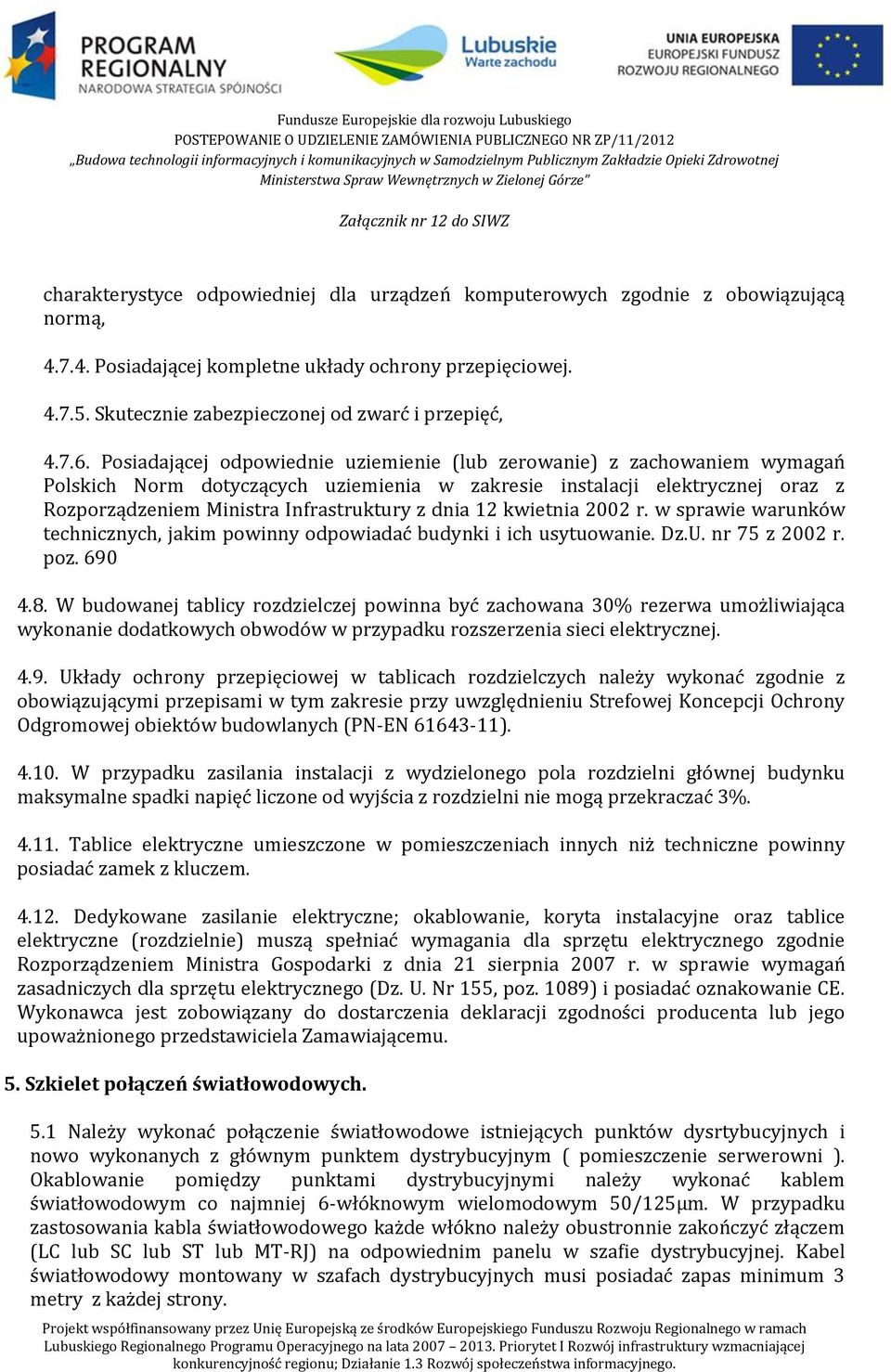 PROGRAM REGIONALNY
NARODOWA STRATEGIA SPÓJNOŚCI

Lubuskie
Warte zachodu

UNIA EUROPEJSKA
EUROPEJSKI FUNDUSZ
ROZWOJU REGIONALNEGO

Fundusze Europejskie dla rozwoju Lubuskiego
POSTEPOWANIE O UDZIELENIE ZAMÓWIENIA PUBLICZNEGO NR ZP/11/2012
„Budowa technologii informacyjnych i komunikacyjnych w Samodzielnym Publicznym Zakładzie Opieki Zdrowotnej Ministerstwa Spraw Wewnętrznych w Zielonej Górze"

Załącznik nr 12 do SIWZ

charakterystyce odpowiedniej dla urządzeń komputerowych zgodnie z obowiązującą normą,

4.7.4. Posiadającej kompletne układy ochrony przepięciowej.

4.7.5. Skutecznie zabezpieczonej od zwarć i przepięć,

4.7.6. Posiadającej odpowiednie uziemienie (lub zerowanie) z zachowaniem wymagań Polskich Norm dotyczących uziemienia w zakresie instalacji elektrycznej oraz z Rozporządzeniem Ministra Infrastruktury z dnia 12 kwietnia 2002 r. w sprawie warunków technicznych, jakim powinny odpowiadać budynki i ich usytuowanie. Dz.U. nr 75 z 2002 r. poz. 690

4.8. W budowanej tablicy rozdzielczej powinna być zachowana 30% rezerwa umożliwiająca wykonanie dodatkowych obwodów w przypadku rozszerzenia sieci elektrycznej.

4.9. Układy ochrony przepięciowej w tablicach rozdzielczych należy wykonać zgodnie z obowiązującymi przepisami w tym zakresie przy uwzględnieniu Strefowej Koncepcji Ochrony Odgromowej obiektów budowlanych (PN-EN 61643-11).

4.10. W przypadku zasilania instalacji z wydzielonego pola rozdzielni głównej budynku maksymalne spadki napięć liczone od wyjścia z rozdzielni nie mogą przekraczać 3%.

4.11. Tablice elektryczne umieszczone w pomieszczeniach innych niż techniczne powinny posiadać zamek z kluczem.

4.12. Dedykowane zasilanie elektryczne; okablowanie, koryta instalacyjne oraz tablice elektryczne (rozdzielnie) muszą spełniać wymagania dla sprzętu elektrycznego zgodnie Rozporządzeniem Ministra Gospodarki z dnia 21 sierpnia 2007 r. w sprawie wymagań zasadniczych dla sprzętu elektrycznego (Dz. U. Nr 155, poz. 1089) i posiadać oznakowanie CE. Wykonawca jest zobowiązany do dostarczenia deklaracji zgodności producenta lub jego upoważnionego przedstawiciela Zamawiającemu.

5. Szkielet połączeń światłowodowych.

5.1 Należy wykonać połączenie światłowodowe istniejących punktów dysrtybucyjnych i nowo wykonanych z głównym punktem dystrybucyjnym ( pomieszczenie serwerowni ). Okablowanie pomiędzy punktami dystrybucyjnymi należy wykonać kablem światłowodowym co najmniej 6-włóknowym wielomodowym 50/125µm. W przypadku zastosowania kabla światłowodowego każde włókno należy obustronnie zakończyć złączem (LC lub SC lub ST lub MT-RJ) na odpowiednim panelu w szafie dystrybucyjnej. Kabel światłowodowy montowany w szafach dystrybucyjnych musi posiadać zapas minimum 3 metry z każdej strony.

Projekt współfinansowany przez Unię Europejską ze środków Europejskiego Funduszu Rozwoju Regionalnego w ramach Lubuskiego Regionalnego Programu Operacyjnego na lata 2007 – 2013. Priorytet I Rozwój infrastruktury wzmacniającej konkurencyjność regionu; Działanie 1.3 Rozwój społeczeństwa informacyjnego.